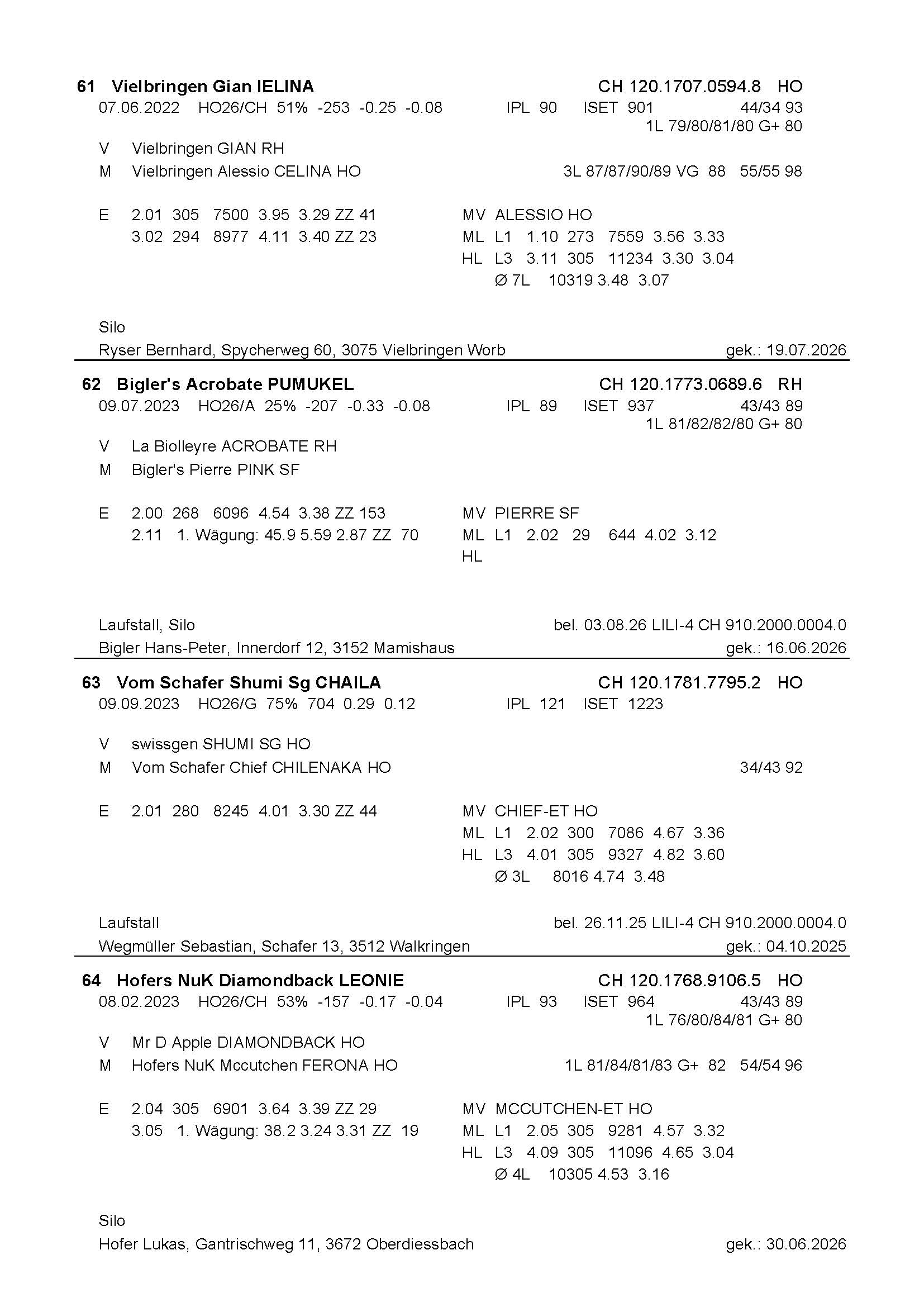 61 Vielbringen Gian IELINA CH 120.1707.0594.8 HO
07.06.2022 HO26/CH 51% -253 -0.25 -0.08 IPL 90 ISET 901 44/34 93
1L 79/80/81/80 G+ 80

V Vielbringen GIAN RH
M Vielbringen Alessio CELINA HO 3L 87/87/90/89 VG 88 55/55 98

E 2.01 305 7500 3.95 3.29 ZZ 41
3.02 294 8977 4.11 3.40 ZZ 23

MV ALESSIO HO
ML L1 1.10 273 7559 3.56 3.33
HL L3 3.11 305 11234 3.30 3.04
Ø 7L 10319 3.48 3.07

Silo
Ryser Bernhard, Spycherweg 60, 3075 Vielbringen Worb gek.: 19.07.2026

62 Bigler's Acrobate PUMUKEL CH 120.1773.0689.6 RH
09.07.2023 HO26/A 25% -207 -0.33 -0.08 IPL 89 ISET 937 43/43 89
1L 81/82/82/80 G+ 80

V La Biolleyre ACROBATE RH
M Bigler's Pierre PINK SF

E 2.00 268 6096 4.54 3.38 ZZ 153
2.11 1. Wägung: 45.9 5.59 2.87 ZZ 70

MV PIERRE SF
ML L1 2.02 29 644 4.02 3.12
HL

Laufstall, Silo bel. 03.08.26 LILI-4 CH 910.2000.0004.0
Bigler Hans-Peter, Innerdorf 12, 3152 Mamishaus gek.: 16.06.2026

63 Vom Schafer Shumi Sg CHAILA CH 120.1781.7795.2 HO
09.09.2023 HO26/G 75% 704 0.29 0.12 IPL 121 ISET 1223

V swissgen SHUMI SG HO
M Vom Schafer Chief CHILENAKA HO 34/43 92

E 2.01 280 8245 4.01 3.30 ZZ 44

MV CHIEF-ET HO
ML L1 2.02 300 7086 4.67 3.36
HL L3 4.01 305 9327 4.82 3.60
Ø 3L 8016 4.74 3.48

Laufstall bel. 26.11.25 LILI-4 CH 910.2000.0004.0
Wegmüller Sebastian, Schafer 13, 3512 Walkringen gek.: 04.10.2025

64 Hofers NuK Diamondback LEONIE CH 120.1768.9106.5 HO
08.02.2023 HO26/CH 53% -157 -0.17 -0.04 IPL 93 ISET 964 43/43 89
1L 76/80/84/81 G+ 80

V Mr D Apple DIAMONDBACK HO
M Hofers NuK Mccutchen FERONA HO 1L 81/84/81/83 G+ 82 54/54 96

E 2.04 305 6901 3.64 3.39 ZZ 29
3.05 1. Wägung: 38.2 3.24 3.31 ZZ 19

MV MCCUTCHEN-ET HO
ML L1 2.05 305 9281 4.57 3.32
HL L3 4.09 305 11096 4.65 3.04
Ø 4L 10305 4.53 3.16

Silo
Hofer Lukas, Gantrischweg 11, 3672 Oberdiessbach gek.: 30.06.2026